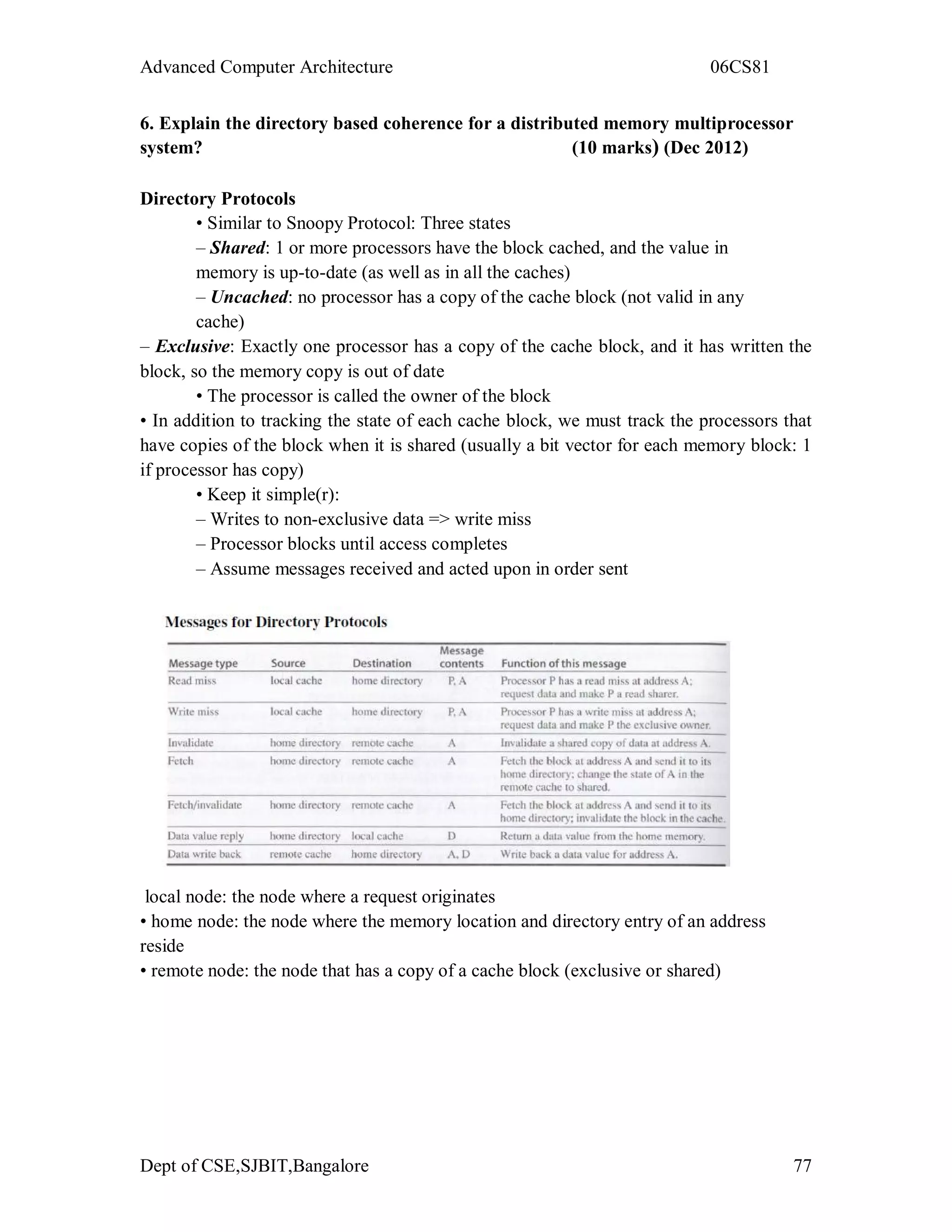 Advanced Computer Architecture 06CS81

6. Explain the directory based coherence for a distributed memory multiprocessor system? (10 marks) (Dec 2012)

Directory Protocols

• Similar to Snoopy Protocol: Three states

– Shared: 1 or more processors have the block cached, and the value in memory is up-to-date (as well as in all the caches)

– Uncached: no processor has a copy of the cache block (not valid in any cache)

– Exclusive: Exactly one processor has a copy of the cache block, and it has written the block, so the memory copy is out of date

• The processor is called the owner of the block

• In addition to tracking the state of each cache block, we must track the processors that have copies of the block when it is shared (usually a bit vector for each memory block: 1 if processor has copy)

• Keep it simple(r):

– Writes to non-exclusive data => write miss

– Processor blocks until access completes

– Assume messages received and acted upon in order sent

Messages for Directory Protocols

| Message type | Source | Destination | Message contents | Function of this message |
|---|---|---|---|---|
| Read miss | local cache | home directory | P, A | Processor P has a read miss at address A; request data and make P a read sharer. |
| Write miss | local cache | home directory | P, A | Processor P has a write miss at address A; request data and make P the exclusive owner. |
| Invalidate | home directory | remote cache | A | Invalidate a shared copy of data at address A. |
| Fetch | home directory | remote cache | A | Fetch the block at address A and send it to its home directory; change the state of A in the remote cache to shared. |
| Fetch/invalidate | home directory | remote cache | A | Fetch the block at address A and send it to its home directory; invalidate the block in the cache. |
| Data value reply | home directory | local cache | D | Return a data value from the home memory. |
| Data write back | remote cache | home directory | A, D | Write back a data value for address A. |

local node: the node where a request originates

• home node: the node where the memory location and directory entry of an address reside

• remote node: the node that has a copy of a cache block (exclusive or shared)

Dept of CSE,SJBIT,Bangalore 77